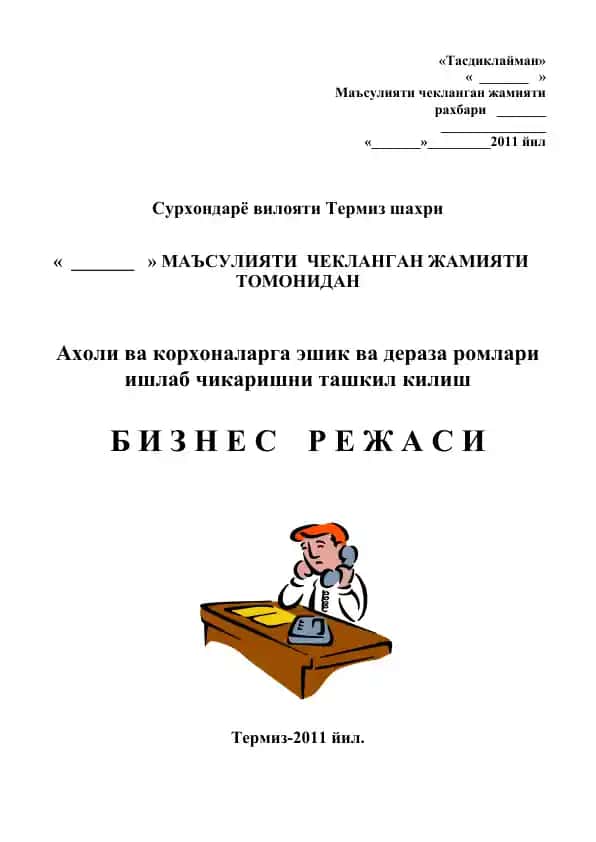 «Тасдиклайман»
« _______ »
Маъсулияти чекланган жамияти
рахбари _______
_______________
«_______»_________2011 йил

Сурхондарё вилояти Термиз шахри

« _______ » МАЪСУЛИЯТИ ЧЕКЛАНГАН ЖАМИЯТИ ТОМОНИДАН

Ахоли ва корхоналарга эшик ва дераза ромлари ишлаб чикаришни ташкил килиш

БИЗНЕС РЕЖАСИ

Термиз-2011 йил.